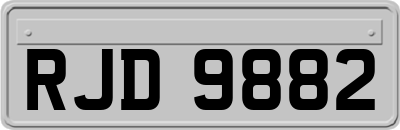 RJD 9882